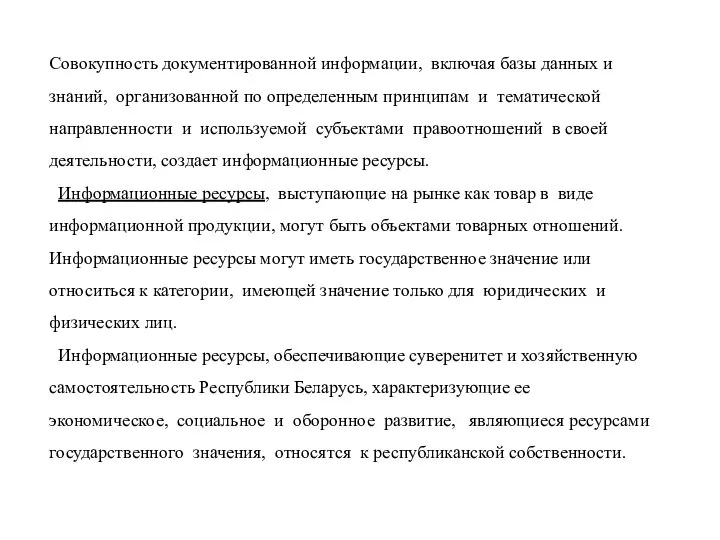 Совокупность документированной информации, включая базы данных и знаний, организованной по определенным принципам и тематической направленности и используемой субъектами правоотношений в своей деятельности, создает информационные ресурсы.

Информационные ресурсы, выступающие на рынке как товар в виде информационной продукции, могут быть объектами товарных отношений. Информационные ресурсы могут иметь государственное значение или относиться к категории, имеющей значение только для юридических и физических лиц.

Информационные ресурсы, обеспечивающие суверенитет и хозяйственную самостоятельность Республики Беларусь, характеризующие ее экономическое, социальное и оборонное развитие, являющиеся ресурсами государственного значения, относятся к республиканской собственности.